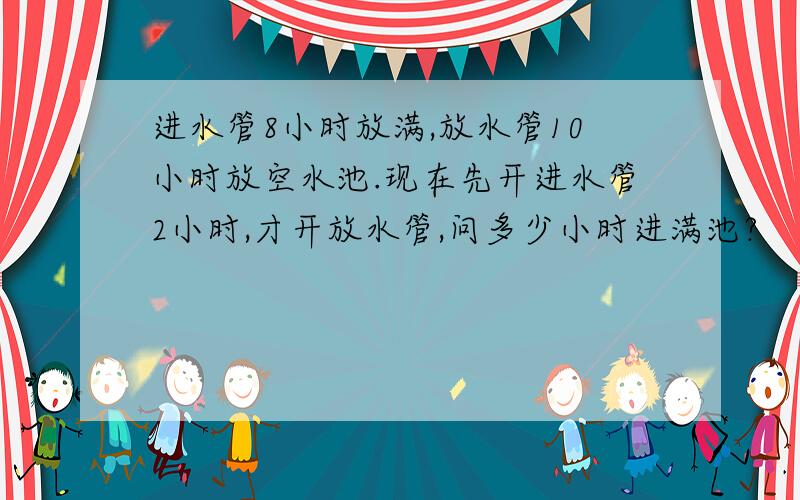 进水管8小时放满,放水管10小时放空水池.现在先开进水管2小时,才开放水管,问多少小时进满池?